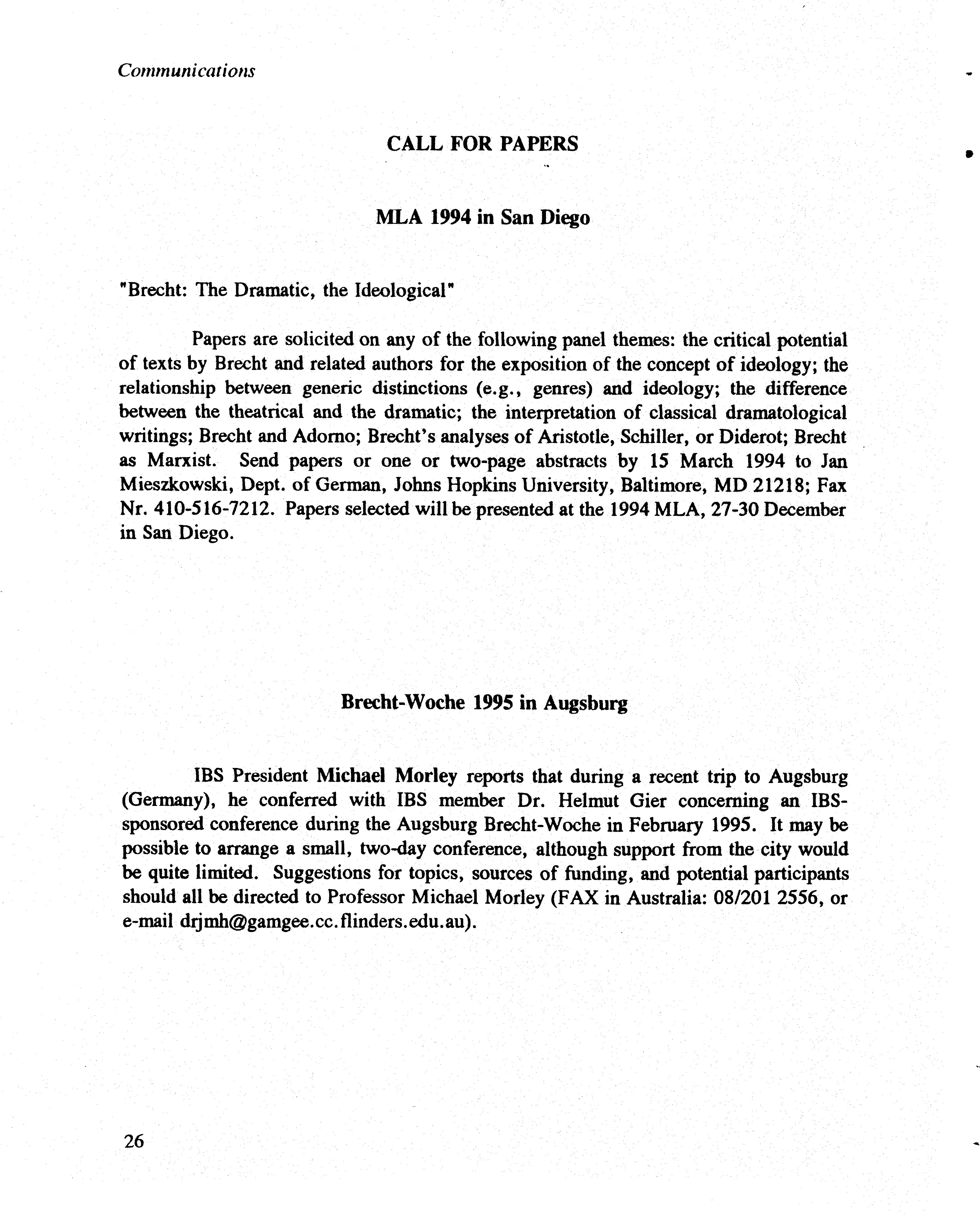 Communications

CALL FOR PAPERS

MLA 1994 in San Diego

"Brecht: The Dramatic, the Ideological"

Papers are solicited on any of the following panel themes: the critical potential of texts by Brecht and related authors for the exposition of the concept of ideology; the relationship between generic distinctions (e.g., genres) and ideology; the difference between the theatrical and the dramatic; the interpretation of classical dramatological writings; Brecht and Adorno; Brecht's analyses of Aristotle, Schiller, or Diderot; Brecht as Marxist. Send papers or one or two-page abstracts by 15 March 1994 to Jan Mieszkowski, Dept. of German, Johns Hopkins University, Baltimore, MD 21218; Fax Nr. 410-516-7212. Papers selected will be presented at the 1994 MLA, 27-30 December in San Diego.

Brecht-Woche 1995 in Augsburg

IBS President Michael Morley reports that during a recent trip to Augsburg (Germany), he conferred with IBS member Dr. Helmut Gier concerning an IBS-sponsored conference during the Augsburg Brecht-Woche in February 1995. It may be possible to arrange a small, two-day conference, although support from the city would be quite limited. Suggestions for topics, sources of funding, and potential participants should all be directed to Professor Michael Morley (FAX in Australia: 08/201 2556, or e-mail drjmh@gamgee.cc.flinders.edu.au).

26